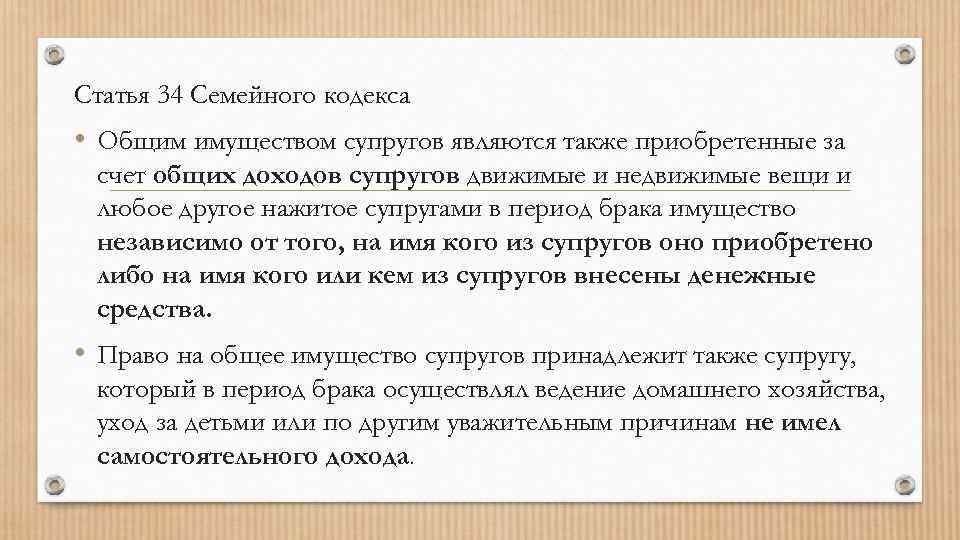 Статья 34 Семейного кодекса

• Общим имуществом супругов являются также приобретенные за счет общих доходов супругов движимые и недвижимые вещи и любое другое нажитое супругами в период брака имущество независимо от того, на имя кого из супругов оно приобретено либо на имя кого или кем из супругов внесены денежные средства.

• Право на общее имущество супругов принадлежит также супругу, который в период брака осуществлял ведение домашнего хозяйства, уход за детьми или по другим уважительным причинам не имел самостоятельного дохода.